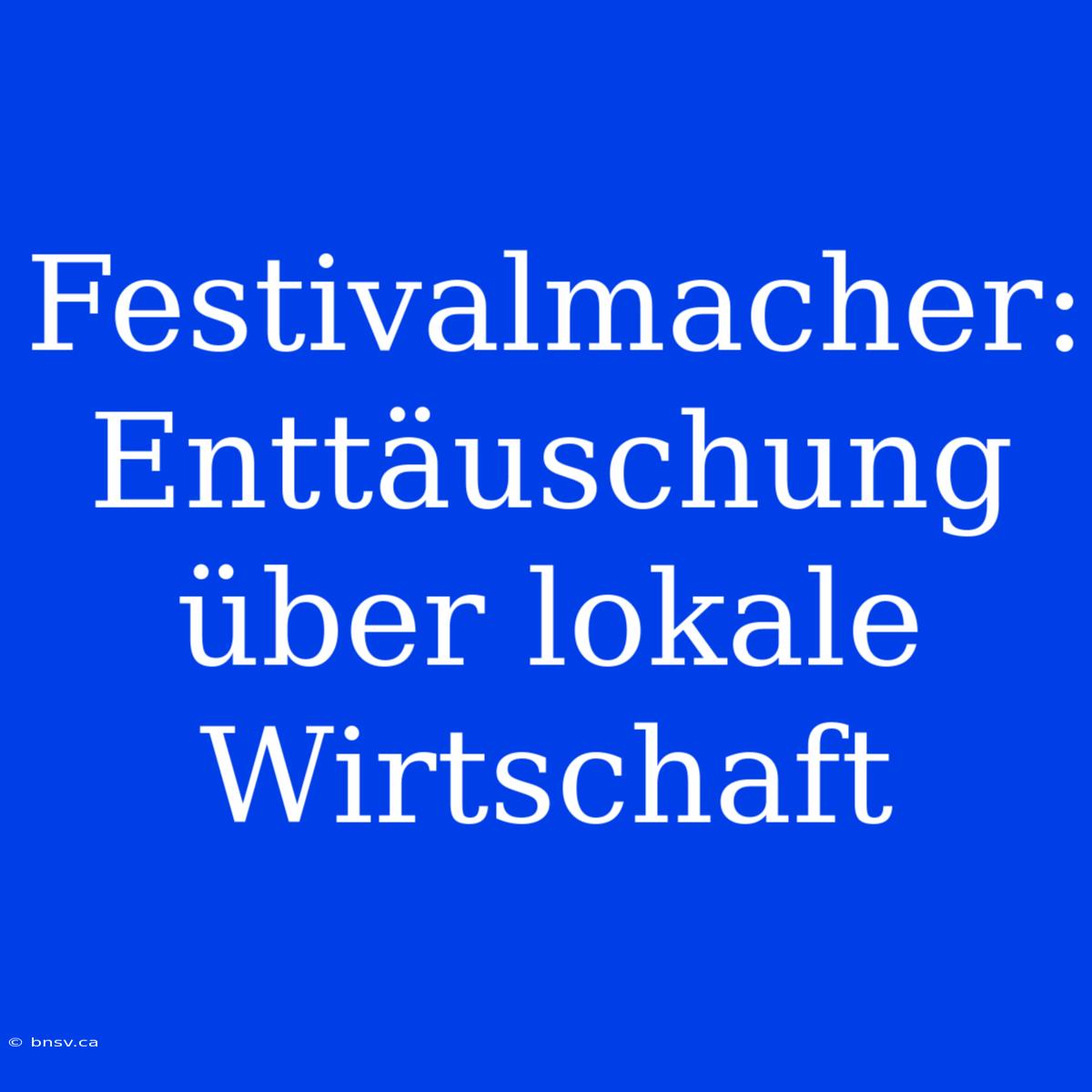 Festivalmacher: Enttäuschung über lokale Wirtschaft

© bnsv.ca